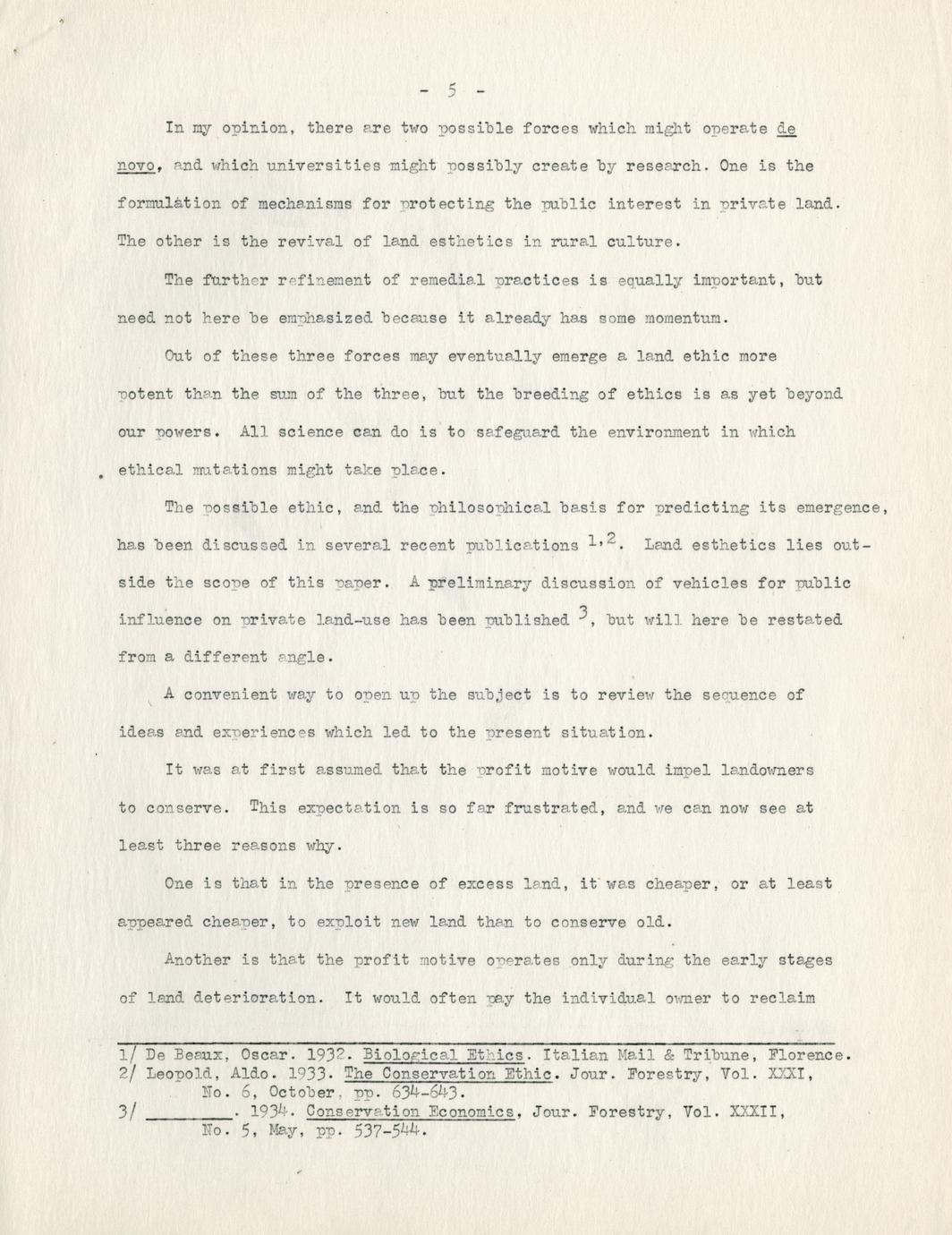 - 5 -

In my opinion, there are two possible forces which might operate de novo, and which universities might possibly create by research. One is the formulation of mechanisms for protecting the public interest in private land. The other is the revival of land esthetics in rural culture.

The further refinement of remedial practices is equally important, but need not here be emphasized because it already has some momentum.

Out of these three forces may eventually emerge a land ethic more potent than the sum of the three, but the breeding of ethics is as yet beyond our powers. All science can do is to safeguard the environment in which ethical mutations might take place.

The possible ethic, and the philosophical basis for predicting its emergence, has been discussed in several recent publications $^{1,2}$. Land esthetics lies outside the scope of this paper. A preliminary discussion of vehicles for public influence on private land-use has been published $^{3}$, but will here be restated from a different angle.

A convenient way to open up the subject is to review the sequence of ideas and experiences which led to the present situation.

It was at first assumed that the profit motive would impel landowners to conserve. This expectation is so far frustrated, and we can now see at least three reasons why.

One is that in the presence of excess land, it was cheaper, or at least appeared cheaper, to exploit new land than to conserve old.

Another is that the profit motive operates only during the early stages of land deterioration. It would often pay the individual owner to reclaim

1/ De Beaux, Oscar. 1932. Biological Ethics. Italian Mail & Tribune, Florence.
2/ Leopold, Aldo. 1933. The Conservation Ethic. Jour. Forestry, Vol. XXXI, No. 6, October, pp. 634-643.
3/ ________. 1934. Conservation Economics, Jour. Forestry, Vol. XXXII, No. 5, May, pp. 537-544.